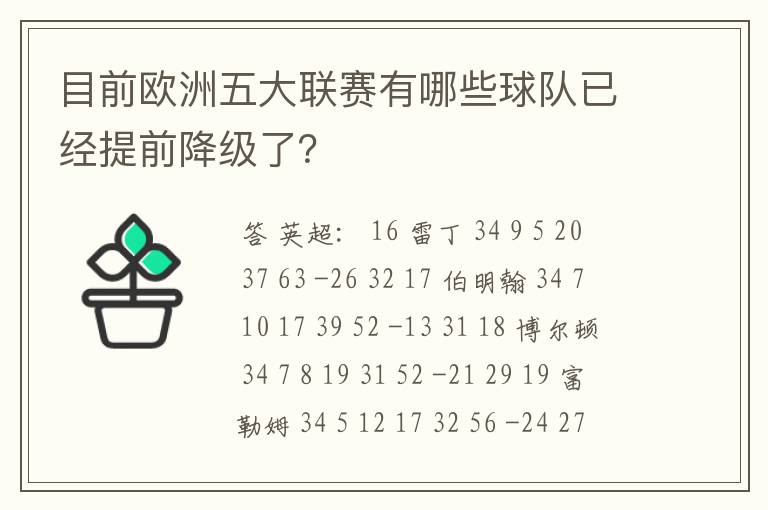 目前欧洲五大联赛有哪些球队已经提前降级了?

答 英超: 16 雷丁 34 9 5 20 37 63 -26 32 17 伯明翰 34 7 10 17 39 52 -13 31 18 博尔顿 34 7 8 19 31 52 -21 29 19 富勒姆 34 5 12 17 32 56 -24 27